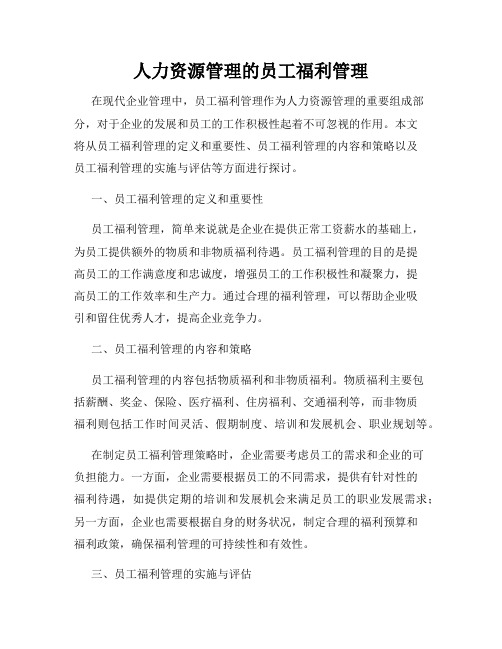 人力资源管理的员工福利管理

在现代企业管理中，员工福利管理作为人力资源管理的重要组成部分，对于企业的发展和员工的工作积极性起着不可忽视的作用。本文将从员工福利管理的定义和重要性、员工福利管理的内容和策略以及员工福利管理的实施与评估等方面进行探讨。

一、员工福利管理的定义和重要性

员工福利管理，简单来说就是企业在提供正常工资薪水的基础上，为员工提供额外的物质和非物质福利待遇。员工福利管理的目的是提高员工的工作满意度和忠诚度，增强员工的工作积极性和凝聚力，提高员工的工作效率和生产力。通过合理的福利管理，可以帮助企业吸引和留住优秀人才，提高企业竞争力。

二、员工福利管理的内容和策略

员工福利管理的内容包括物质福利和非物质福利。物质福利主要包括薪酬、奖金、保险、医疗福利、住房福利、交通福利等，而非物质福利则包括工作时间灵活、假期制度、培训和发展机会、职业规划等。

在制定员工福利管理策略时，企业需要考虑员工的需求和企业的可负担能力。一方面，企业需要根据员工的不同需求，提供有针对性的福利待遇，如提供定期的培训和发展机会来满足员工的职业发展需求；另一方面，企业也需要根据自身的财务状况，制定合理的福利预算和福利政策，确保福利管理的可持续性和有效性。

三、员工福利管理的实施与评估